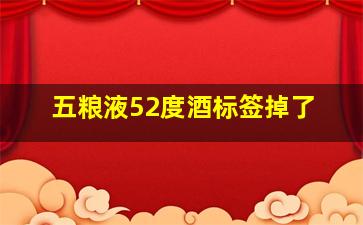 五粮液52度酒标签掉了